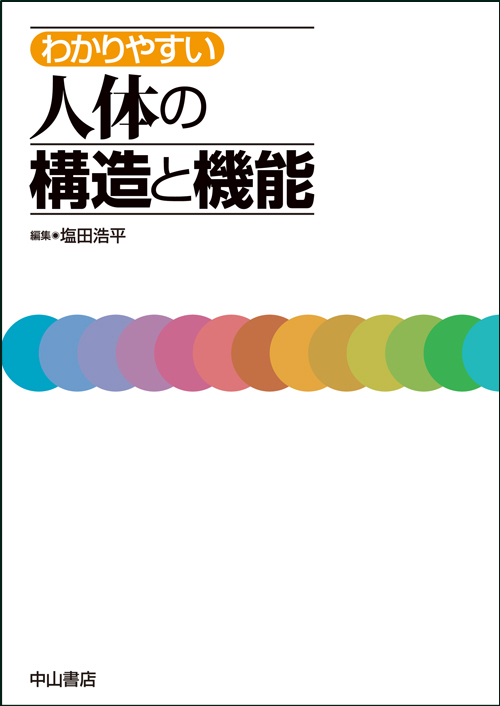 わかりやすい
人体の
構造と機能

編集◉塩田浩平

中山書店